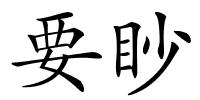 要眇